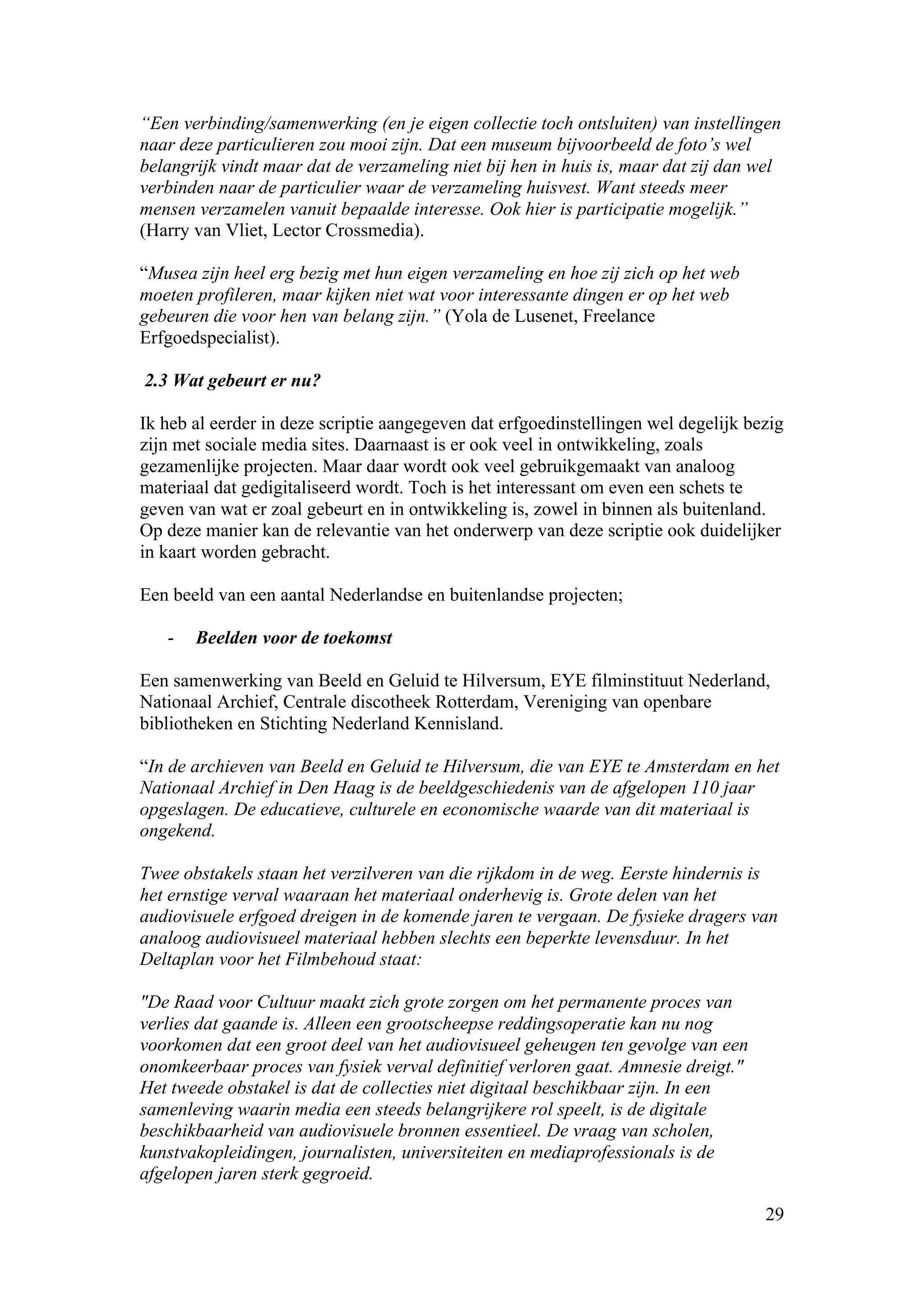 “Een verbinding/samenwerking (en je eigen collectie toch ontsluiten) van instellingen naar deze particulieren zou mooi zijn. Dat een museum bijvoorbeeld de foto’s wel belangrijk vindt maar dat de verzameling niet bij hen in huis is, maar dat zij dan wel verbinden naar de particulier waar de verzameling huisvest. Want steeds meer mensen verzamelen vanuit bepaalde interesse. Ook hier is participatie mogelijk.” (Harry van Vliet, Lector Crossmedia).

“Musea zijn heel erg bezig met hun eigen verzameling en hoe zij zich op het web moeten profileren, maar kijken niet wat voor interessante dingen er op het web gebeuren die voor hen van belang zijn.” (Yola de Lusenet, Freelance Erfgoedspecialist).

2.3 Wat gebeurt er nu?

Ik heb al eerder in deze scriptie aangegeven dat erfgoedinstellingen wel degelijk bezig zijn met sociale media sites. Daarnaast is er ook veel in ontwikkeling, zoals gezamenlijke projecten. Maar daar wordt ook veel gebruikgemaakt van analoog materiaal dat gedigitaliseerd wordt. Toch is het interessant om even een schets te geven van wat er zoal gebeurt en in ontwikkeling is, zowel in binnen als buitenland. Op deze manier kan de relevantie van het onderwerp van deze scriptie ook duidelijker in kaart worden gebracht.

Een beeld van een aantal Nederlandse en buitenlandse projecten;

- Beelden voor de toekomst

Een samenwerking van Beeld en Geluid te Hilversum, EYE filminstituut Nederland, Nationaal Archief, Centrale discotheek Rotterdam, Vereniging van openbare bibliotheken en Stichting Nederland Kennisland.

“In de archieven van Beeld en Geluid te Hilversum, die van EYE te Amsterdam en het Nationaal Archief in Den Haag is de beeldgeschiedenis van de afgelopen 110 jaar opgeslagen. De educatieve, culturele en economische waarde van dit materiaal is ongekend.

Twee obstakels staan het verzilveren van die rijkdom in de weg. Eerste hindernis is het ernstige verval waaraan het materiaal onderhevig is. Grote delen van het audiovisuele erfgoed dreigen in de komende jaren te vergaan. De fysieke dragers van analoog audiovisueel materiaal hebben slechts een beperkte levensduur. In het Deltaplan voor het Filmbehoud staat:

"De Raad voor Cultuur maakt zich grote zorgen om het permanente proces van verlies dat gaande is. Alleen een grootscheepse reddingsoperatie kan nu nog voorkomen dat een groot deel van het audiovisueel geheugen ten gevolge van een onomkeerbaar proces van fysiek verval definitief verloren gaat. Amnesie dreigt." Het tweede obstakel is dat de collecties niet digitaal beschikbaar zijn. In een samenleving waarin media een steeds belangrijkere rol speelt, is de digitale beschikbaarheid van audiovisuele bronnen essentieel. De vraag van scholen, kunstvakopleidingen, journalisten, universiteiten en mediaprofessionals is de afgelopen jaren sterk gegroeid.

29